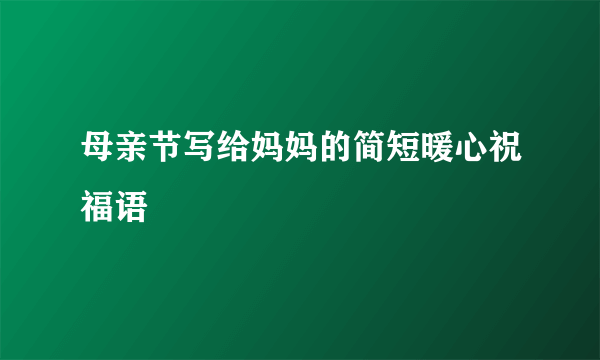 母亲节写给妈妈的简短暖心祝福语